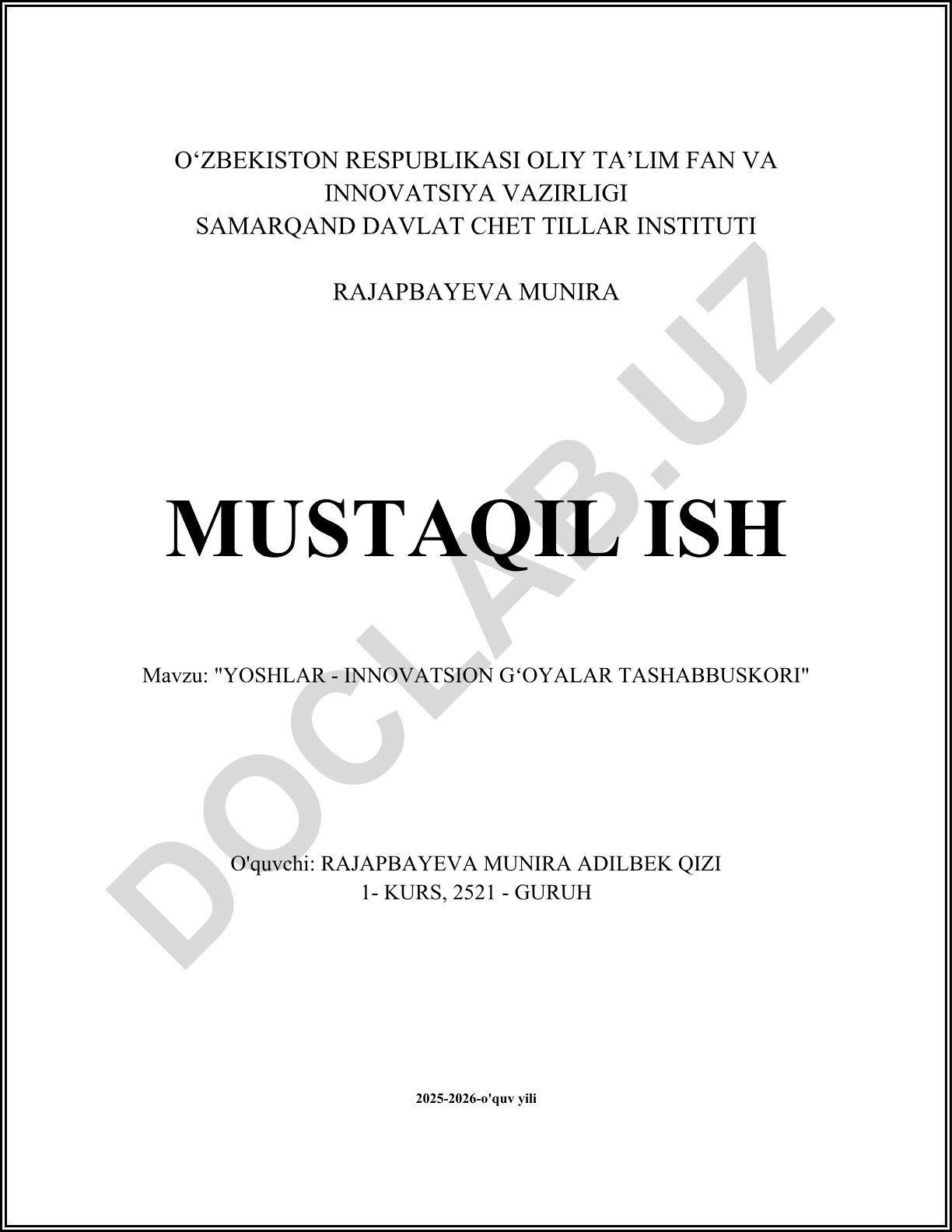 O'ZBEKISTON RESPUBLIKASI OLIY TA'LIM FAN VA
INNOVATSIYA VAZIRLIGI
SAMARQAND DAVLAT CHET TILLAR INSTITUTI

RAJAPBAYEVA MUNIRA

MUSTAQIL ISH

Mavzu: "YOSHLAR - INNOVATSION G'OYALAR TASHABBUSKORI"

O'quvchi: RAJAPBAYEVA MUNIRA ADILBEK QIZI
1- KURS, 2521 - GURUH

2025-2026-o'quv yili

DOCLAB.UZ